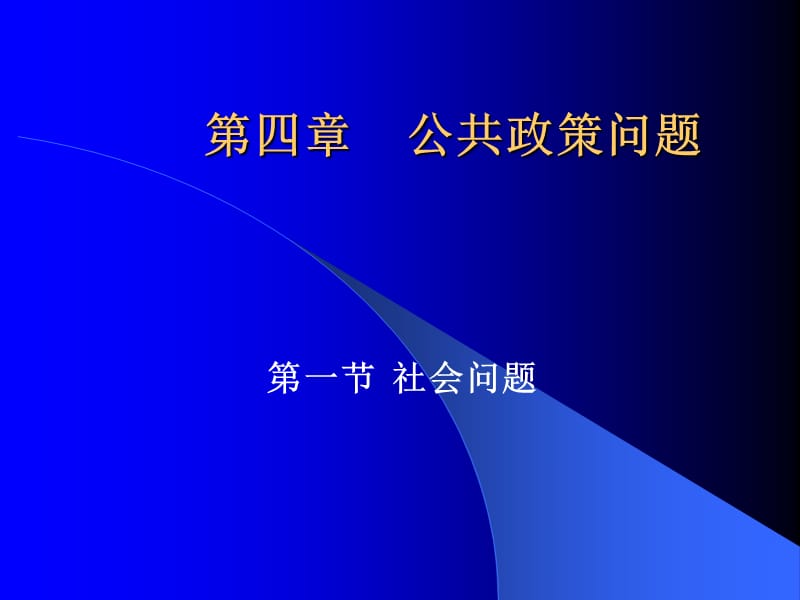 第四章　公共政策问题

第一节 社会问题